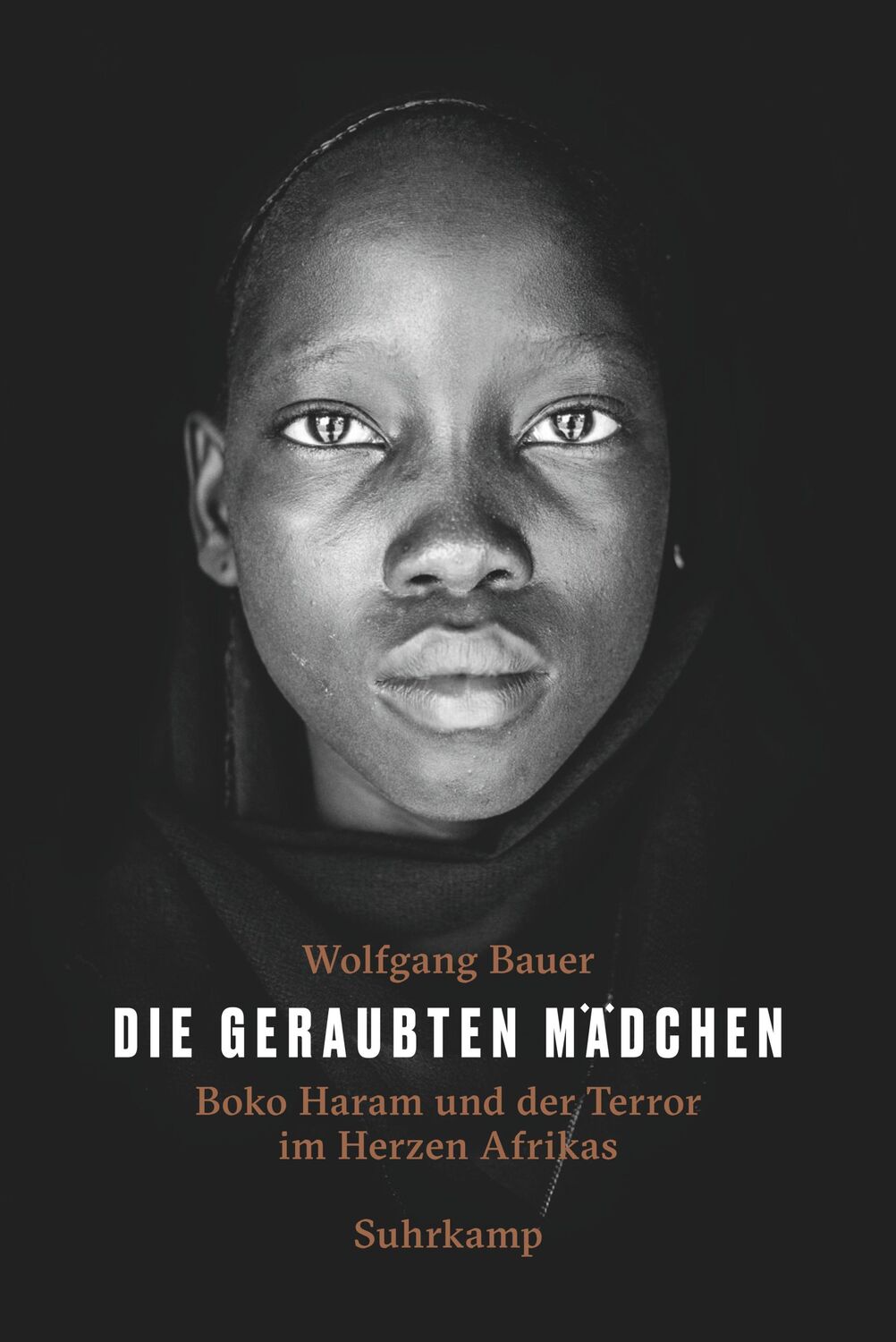 Wolfgang Bauer

DIE GERAUBTEN MÄDCHEN

Boko Haram und der Terror im Herzen Afrikas

Suhrkamp